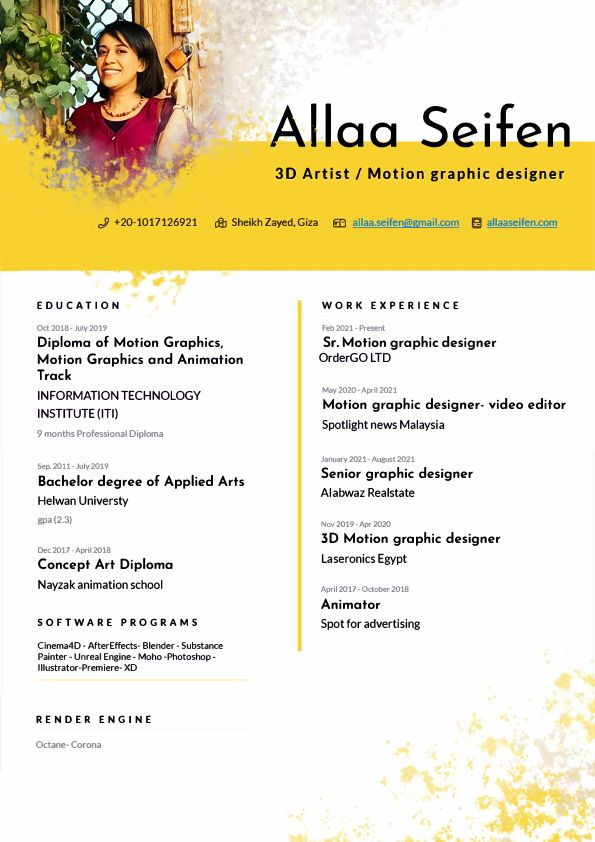 Allaa Seifen

3D Artist / Motion graphic designer

+20-1017126921 Sheikh Zayed, Giza allaa.seifen@gmail.com allaaseifen.com

EDUCATION

Oct 2018 - July 2019
Diploma of Motion Graphics, Motion Graphics and Animation Track
INFORMATION TECHNOLOGY INSTITUTE (ITI)
9 months Professional Diploma

Sep. 2011 - July 2019
Bachelor degree of Applied Arts
Helwan Universty
gpa (2.3)

Dec 2017 - April 2018
Concept Art Diploma
Nayzak animation school

SOFTWARE PROGRAMS

Cinema4D - AfterEffects- Blender - Substance Painter - Unreal Engine - Moho -Photoshop - Illustrator-Premiere- XD

RENDER ENGINE

Octane- Corona

WORK EXPERIENCE

Feb 2021 - Present
Sr. Motion graphic designer
OrderGO LTD

May 2020 - April 2021
Motion graphic designer- video editor
Spotlight news Malaysia

January 2021 - August 2021
Senior graphic designer
Alabwaz Realstate

Nov 2019 - Apr 2020
3D Motion graphic designer
Laseronics Egypt

April 2017 - October 2018
Animator
Spot for advertising